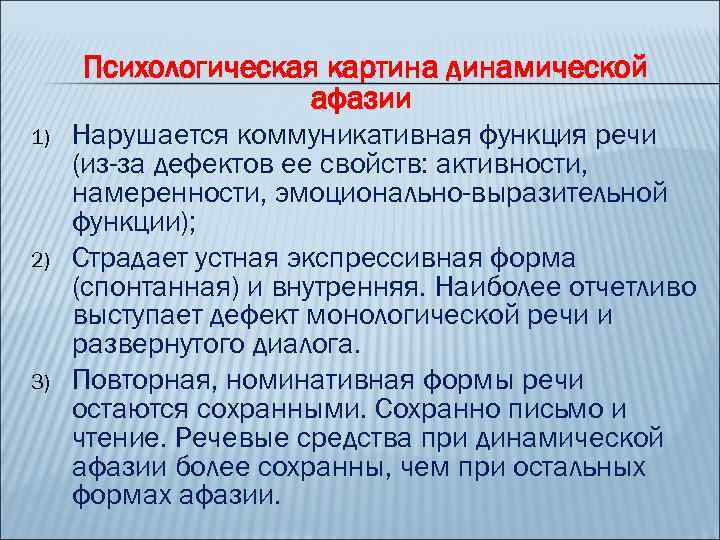 Психологическая картина динамической афазии

1) Нарушается коммуникативная функция речи (из-за дефектов ее свойств: активности, намеренности, эмоционально-выразительной функции);

2) Страдает устная экспрессивная форма (спонтанная) и внутренняя. Наиболее отчетливо выступает дефект монологической речи и развернутого диалога.

3) Повторная, номинативная формы речи остаются сохранными. Сохранно письмо и чтение. Речевые средства при динамической афазии более сохранны, чем при остальных формах афазии.